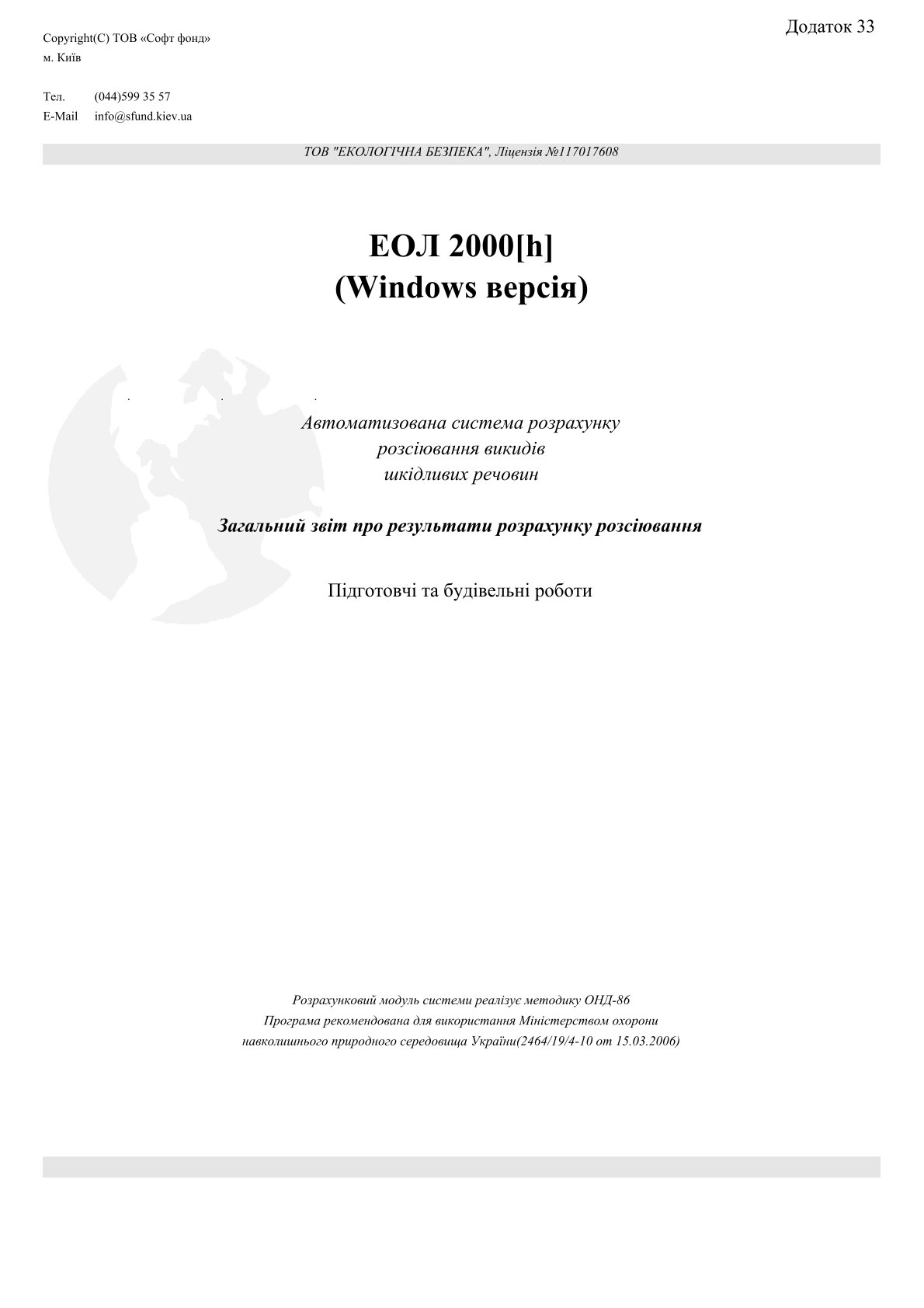 Додаток 33

Copyright(C) ТОВ «Софт фонд»
м. Київ

Тел. (044)599 35 57
E-Mail info@sfund.kiev.ua

ТОВ "ЕКОЛОГІЧНА БЕЗПЕКА", Ліцензія №117017608

ЕОЛ 2000[h]
(Windows версія)

Автоматизована система розрахунку розсіювання викидів шкідливих речовин

Загальний звіт про результати розрахунку розсіювання

Підготовчі та будівельні роботи

Розрахунковий модуль системи реалізує методику ОНД-86
Програма рекомендована для використання Міністерством охорони навколишнього природного середовища України(2464/19/4-10 от 15.03.2006)